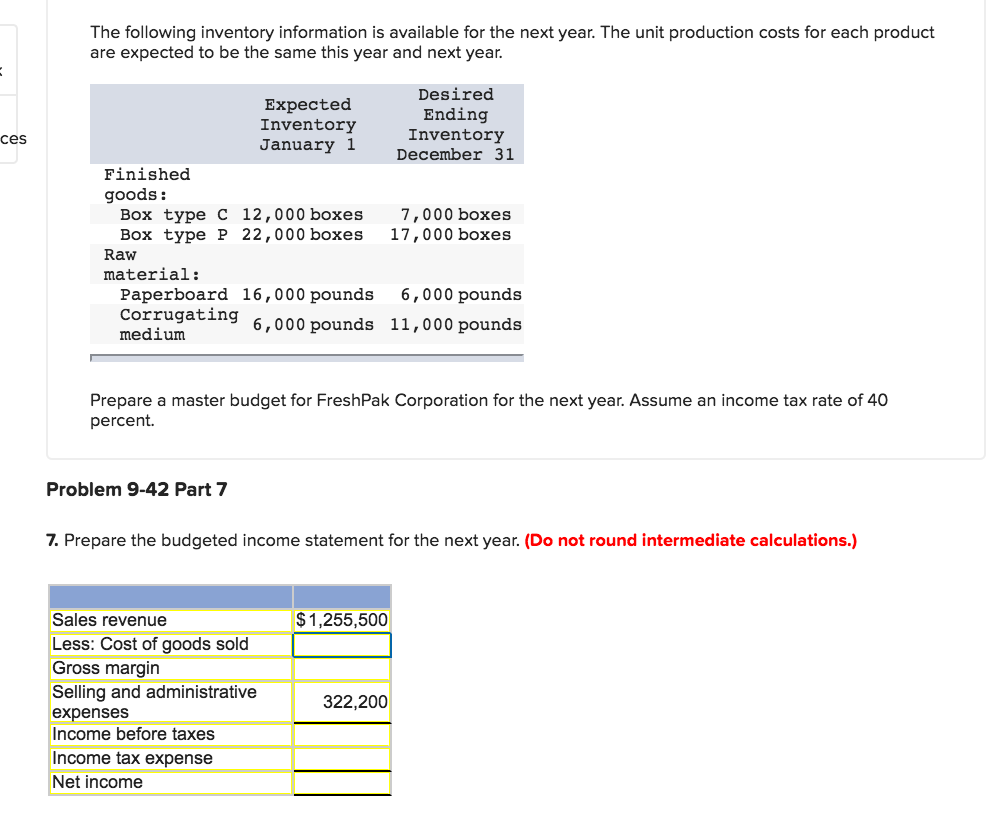 ces

The following inventory information is available for the next year. The unit production costs for each product are expected to be the same this year and next year.

| | Expected Inventory January 1 | Desired Ending Inventory December 31 |
|---|---|---|
| Finished goods: | | |
| Box type C | 12,000 boxes | 7,000 boxes |
| Box type P | 22,000 boxes | 17,000 boxes |
| Raw material: | | |
| Paperboard | 16,000 pounds | 6,000 pounds |
| Corrugating medium | 6,000 pounds | 11,000 pounds |

Prepare a master budget for FreshPak Corporation for the next year. Assume an income tax rate of 40 percent.

Problem 9-42 Part 7

7. Prepare the budgeted income statement for the next year. (Do not round intermediate calculations.)

| | |
|---|---|
| Sales revenue | $1,255,500 |
| Less: Cost of goods sold | |
| Gross margin | |
| Selling and administrative expenses | 322,200 |
| Income before taxes | |
| Income tax expense | |
| Net income | |